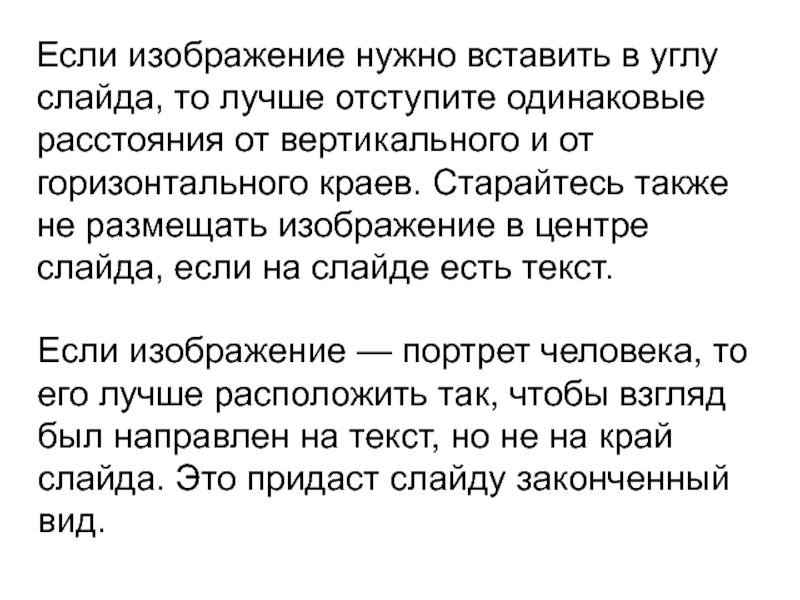 Если изображение нужно вставить в углу слайда, то лучше отступите одинаковые расстояния от вертикального и от горизонтального краев. Старайтесь также не размещать изображение в центре слайда, если на слайде есть текст.

Если изображение — портрет человека, то его лучше расположить так, чтобы взгляд был направлен на текст, но не на край слайда. Это придаст слайду законченный вид.